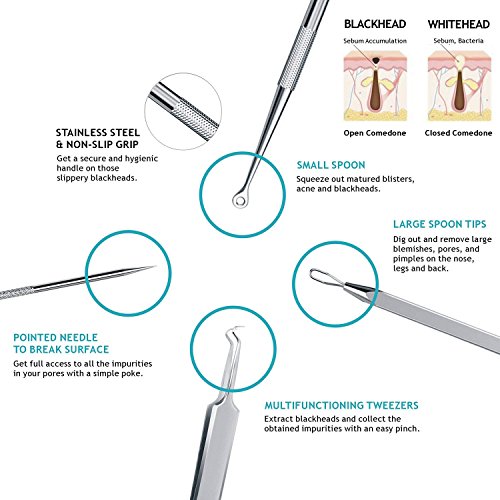 BLACKHEAD

Sebum Accumulation

Open Comedone

WHITEHEAD

Sebum, Bacteria

Closed Comedone

STAINLESS STEEL
& NON-SLIP GRIP

Get a secure and hygienic handle on those slippery blackheads.

SMALL SPOON

Squeeze out matured blisters, acne and blackheads.

LARGE SPOON TIPS

Dig out and remove large blemishes, pores, and pimples on the nose, legs and back.

POINTED NEEDLE
TO BREAK SURFACE

Get full access to all the impurities in your pores with a simple poke.

MULTIFUNCTIONING TWEEZERS

Extract blackheads and collect the obtained impurities with an easy pinch.